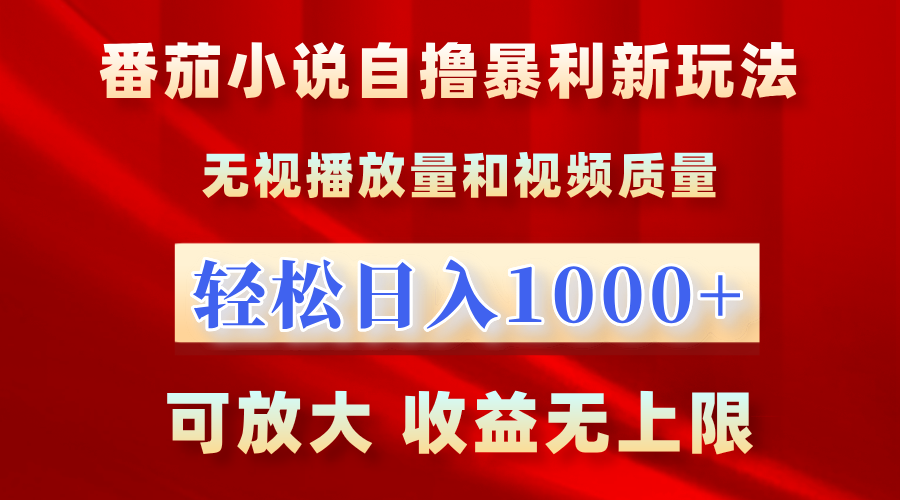 番茄小说自撸暴利新玩法

无视播放量和视频质量

轻松日入1000+

可放大 收益无上限